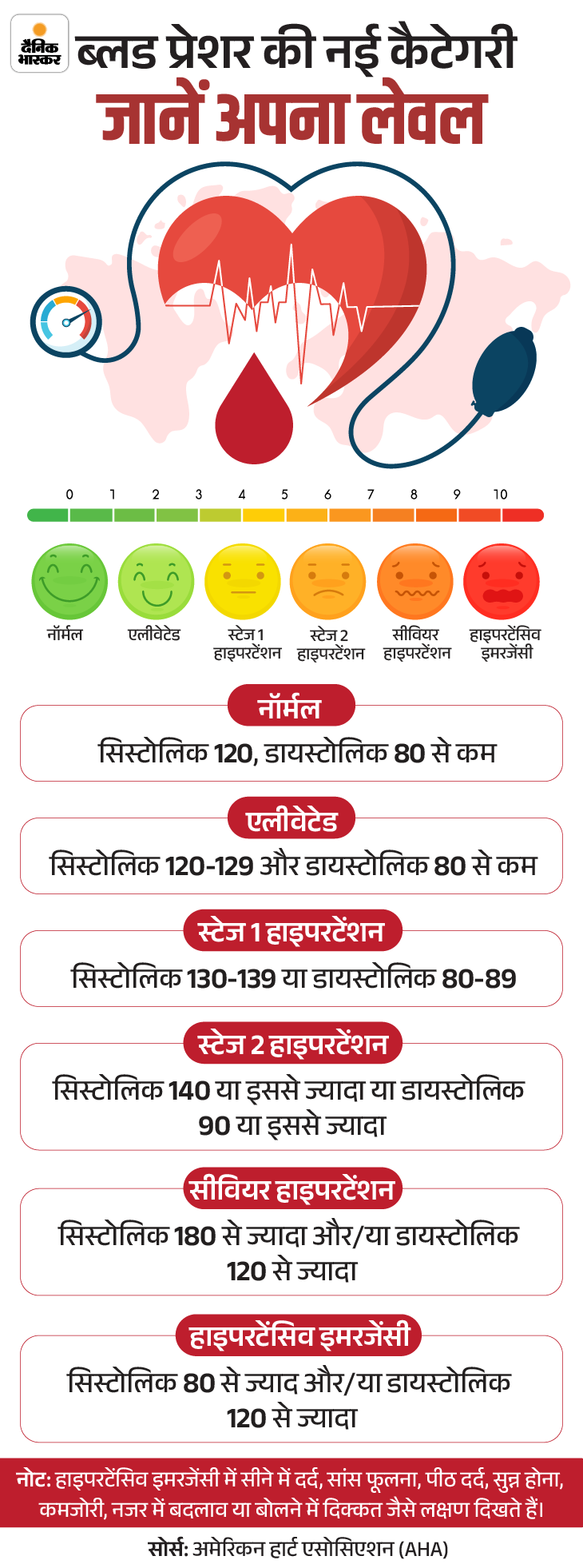 दैनिक भास्कर

ब्लड प्रेशर की नई कैटेगरी
जानें अपना लेवल

0 1 2 3 4 5 6 7 8 9 10

नॉर्मल
एलीवेटेड
स्टेज 1 हाइपरटेंशन
स्टेज 2 हाइपरटेंशन
सीवियर हाइपरटेंशन
हाइपरटेंसिव इमरजेंसी

नॉर्मल
सिस्टोलिक 120, डायस्टोलिक 80 से कम

एलीवेटेड
सिस्टोलिक 120-129 और डायस्टोलिक 80 से कम

स्टेज 1 हाइपरटेंशन
सिस्टोलिक 130-139 या डायस्टोलिक 80-89

स्टेज 2 हाइपरटेंशन
सिस्टोलिक 140 या इससे ज्यादा या डायस्टोलिक 90 या इससे ज्यादा

सीवियर हाइपरटेंशन
सिस्टोलिक 180 से ज्यादा और/या डायस्टोलिक 120 से ज्यादा

हाइपरटेंसिव इमरजेंसी
सिस्टोलिक 80 से ज्याद और/या डायस्टोलिक 120 से ज्यादा

नोट: हाइपरटेंसिव इमरजेंसी में सीने में दर्द, सांस फूलना, पीठ दर्द, सुन्न होना, कमजोरी, नजर में बदलाव या बोलने में दिक्कत जैसे लक्षण दिखते हैं।

सोर्स: अमेरिकन हार्ट एसोसिएशन (AHA)